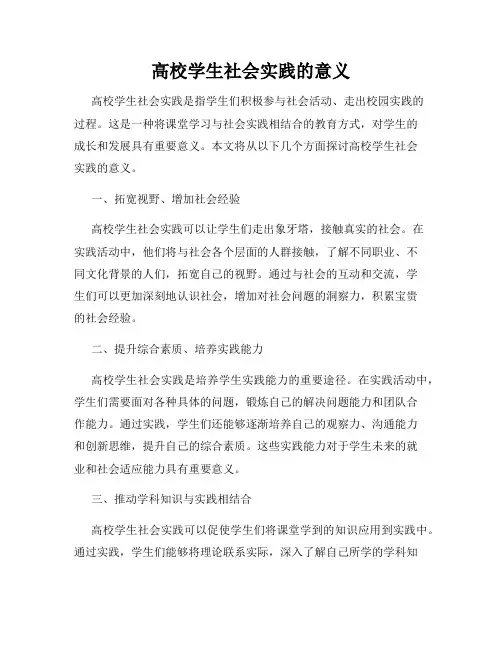 高校学生社会实践的意义

高校学生社会实践是指学生们积极参与社会活动、走出校园实践的过程。这是一种将课堂学习与社会实践相结合的教育方式，对学生的成长和发展具有重要意义。本文将从以下几个方面探讨高校学生社会实践的意义。

一、拓宽视野、增加社会经验

高校学生社会实践可以让学生们走出象牙塔，接触真实的社会。在实践活动中，他们将与社会各个层面的人群接触，了解不同职业、不同文化背景的人们，拓宽自己的视野。通过与社会的互动和交流，学生们可以更加深刻地认识社会，增加对社会问题的洞察力，积累宝贵的社会经验。

二、提升综合素质、培养实践能力

高校学生社会实践是培养学生实践能力的重要途径。在实践活动中，学生们需要面对各种具体的问题，锻炼自己的解决问题能力和团队合作能力。通过实践，学生们还能够逐渐培养自己的观察力、沟通能力和创新思维，提升自己的综合素质。这些实践能力对于学生未来的就业和社会适应能力具有重要意义。

三、推动学科知识与实践相结合

高校学生社会实践可以促使学生们将课堂学到的知识应用到实践中。通过实践，学生们能够将理论联系实际，深入了解自己所学的学科知